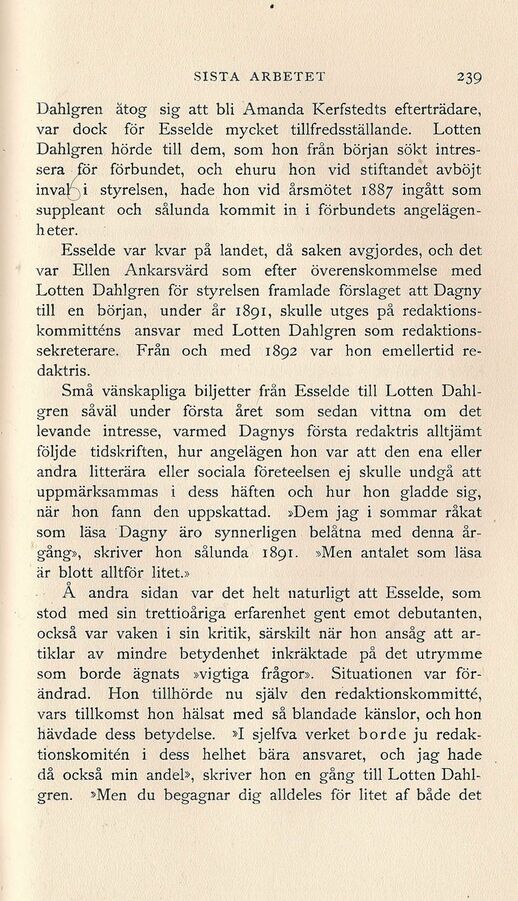 SISTA ARBETET 239

Dahlgren åtog sig att bli Amanda Kerfstedts efterträdare, var dock för Esselde mycket tillfredsställande. Lotten Dahlgren hörde till dem, som hon från början sökt intressera för förbundet, och ehuru hon vid stiftandet avböjt inval i styrelsen, hade hon vid årsmötet 1887 ingått som suppleant och sålunda kommit in i förbundets angelägenheter.

Esselde var kvar på landet, då saken avgjordes, och det var Ellen Ankarsvärd som efter överenskommelse med Lotten Dahlgren för styrelsen framlade förslaget att Dagny till en början, under år 1891, skulle utges på redaktionskommitténs ansvar med Lotten Dahlgren som redaktionssekreterare. Från och med 1892 var hon emellertid redaktris.

Små vänskapliga biljetter från Esselde till Lotten Dahlgren såväl under första året som sedan vittna om det levande intresse, varmed Dagnys första redaktris alltjämt följde tidskriften, hur angelägen hon var att den ena eller andra litterära eller sociala företeelsen ej skulle undgå att uppmärksammas i dess häften och hur hon gladde sig, när hon fann den uppskattad. »Dem jag i sommar råkat som läsa Dagny äro synnerligen belåtna med denna årgång», skriver hon sålunda 1891. »Men antalet som läsa är blott alltför litet.»

Å andra sidan var det helt naturligt att Esselde, som stod med sin trettioåriga erfarenhet gent emot debutanten, också var vaken i sin kritik, särskilt när hon ansåg att artiklar av mindre betydenhet inkräktade på det utrymme som borde ägnats »vigtiga frågor». Situationen var förändrad. Hon tillhörde nu själv den redaktionskommitté, vars tillkomst hon hälsat med så blandade känslor, och hon hävdade dess betydelse. »I sjelfva verket borde ju redaktionskomitén i dess helhet bära ansvaret, och jag hade då också min andel», skriver hon en gång till Lotten Dahlgren. »Men du begagnar dig alldeles för litet af både det